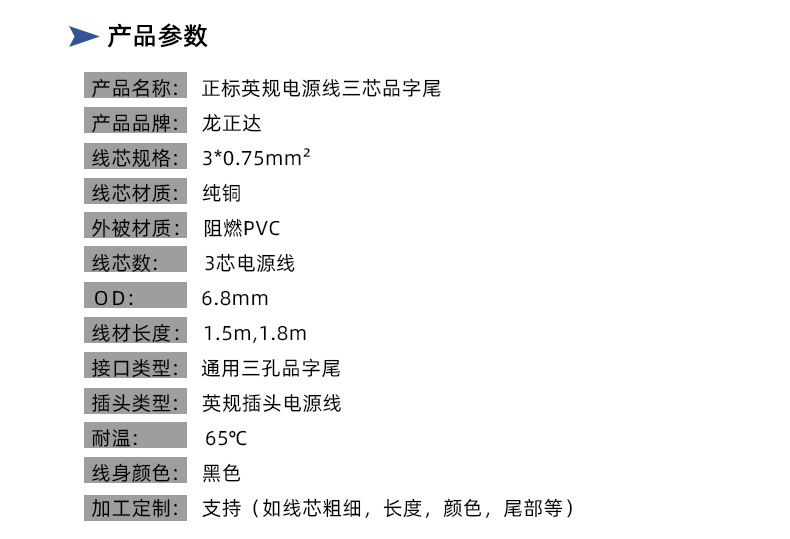 产品参数

| 产品名称: | 正标英规电源线三芯品字尾 |
|---|---|
| 产品品牌: | 龙正达 |
| 线芯规格: | 3*0.75mm² |
| 线芯材质: | 纯铜 |
| 外被材质: | 阻燃PVC |
| 线芯数: | 3芯电源线 |
| OD: | 6.8mm |
| 线材长度: | 1.5m,1.8m |
| 接口类型: | 通用三孔品字尾 |
| 插头类型: | 英规插头电源线 |
| 耐温: | 65℃ |
| 线身颜色: | 黑色 |
| 加工定制: | 支持（如线芯粗细，长度，颜色，尾部等） |